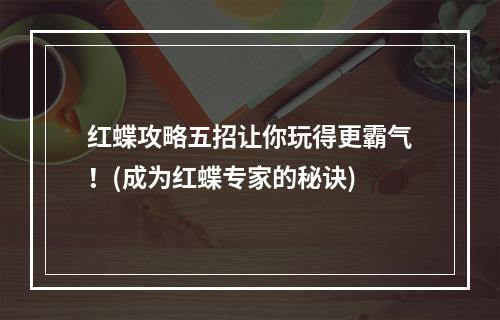 红蝶攻略五招让你玩得更霸气！(成为红蝶专家的秘诀)